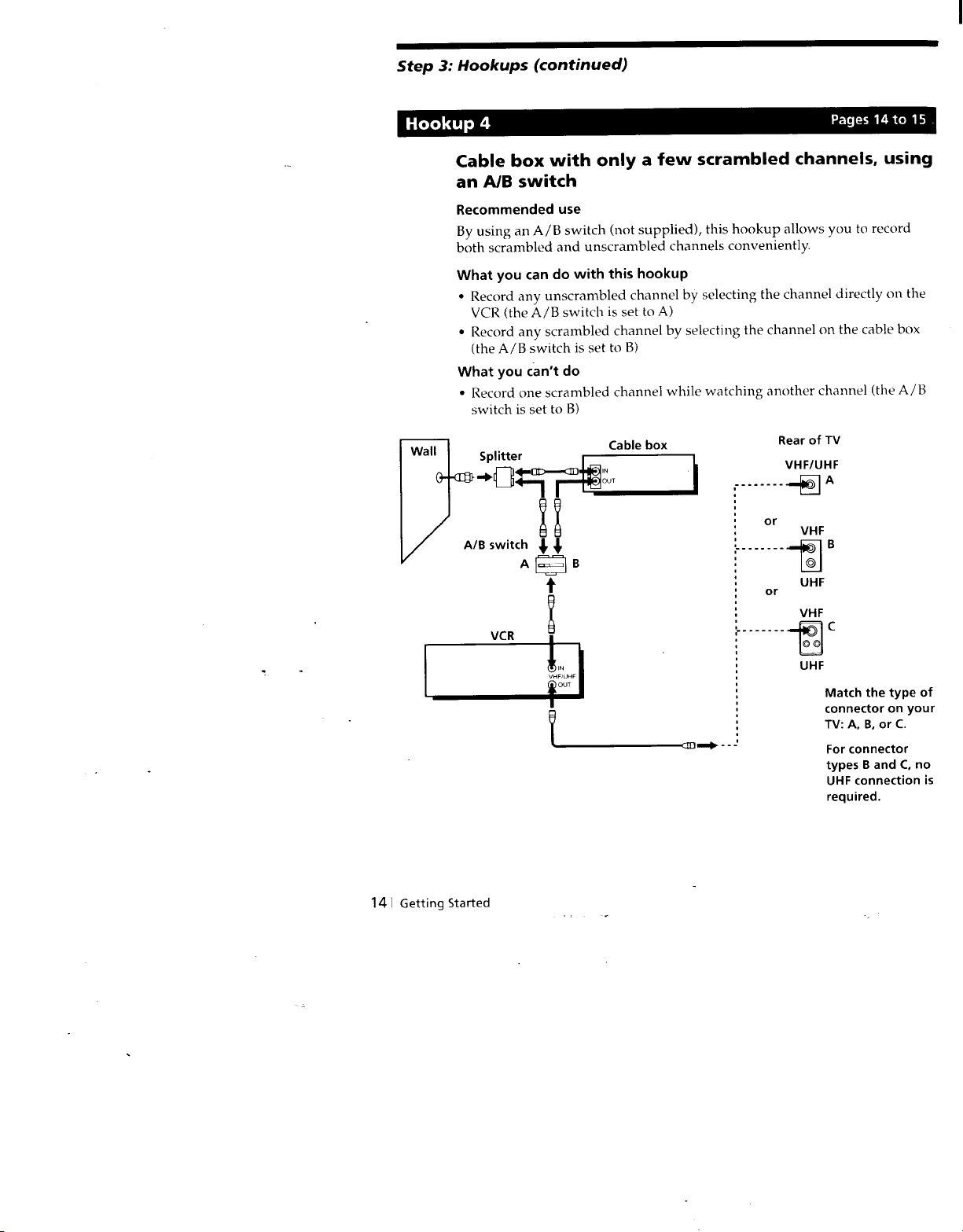 Step 3: Hookups (continued)

Hookup 4

Pages 14 to 15

Cable box with only a few scrambled channels, using an A/B switch

Recommended use

By using an A/B switch (not supplied), this hookup allows you to record both scrambled and unscrambled channels conveniently.

What you can do with this hookup

• Record any unscrambled channel by selecting the channel directly on the VCR (the A/B switch is set to A)

• Record any scrambled channel by selecting the channel on the cable box (the A/B switch is set to B)

What you can't do

• Record one scrambled channel while watching another channel (the A/B switch is set to B)

Wall

Splitter

Cable box

IN

OUT

A/B switch

A

B

VCR

IN

VHF/UHF

OUT

Rear of TV

VHF/UHF

A

or

VHF

B

UHF

or

VHF

C

UHF

Match the type of connector on your TV: A, B, or C.

For connector types B and C, no UHF connection is required.

14 | Getting Started